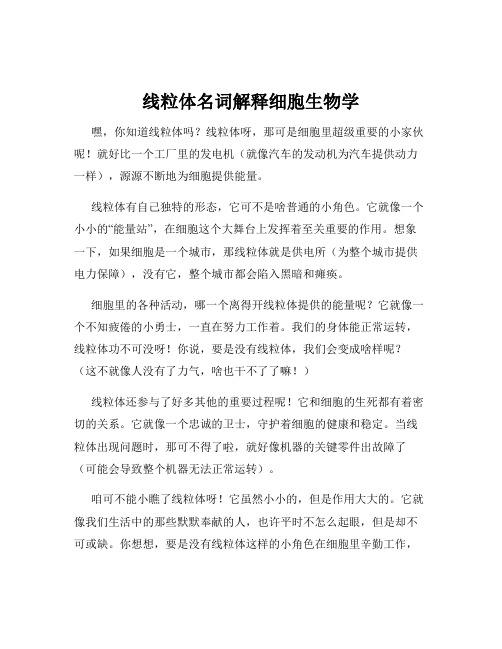 线粒体名词解释细胞生物学

嘿，你知道线粒体吗？线粒体呀，那可是细胞里超级重要的小家伙呢！就好比一个工厂里的发电机（就像汽车的发动机为汽车提供动力一样），源源不断地为细胞提供能量。

线粒体有自己独特的形态，它可不是啥普通的小角色。它就像一个小小的“能量站”，在细胞这个大舞台上发挥着至关重要的作用。想象一下，如果细胞是一个城市，那线粒体就是供电所（为整个城市提供电力保障），没有它，整个城市都会陷入黑暗和瘫痪。

细胞里的各种活动，哪一个离得开线粒体提供的能量呢？它就像一个不知疲倦的小勇士，一直在努力工作着。我们的身体能正常运转，线粒体功不可没呀！你说，要是没有线粒体，我们会变成啥样呢？（这不就像人没有了力气，啥也干不了了嘛！）

线粒体还参与了好多其他的重要过程呢！它和细胞的生死都有着密切的关系。它就像一个忠诚的卫士，守护着细胞的健康和稳定。当线粒体出现问题时，那可不得了啦，就好像机器的关键零件出故障了（可能会导致整个机器无法正常运转）。

咱可不能小瞧了线粒体呀！它虽然小小的，但是作用大大的。它就像我们生活中的那些默默奉献的人，也许平时不怎么起眼，但是却不可或缺。你想想，要是没有线粒体这样的小角色在细胞里辛勤工作，